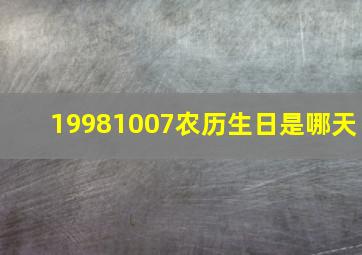 19981007农历生日是哪天